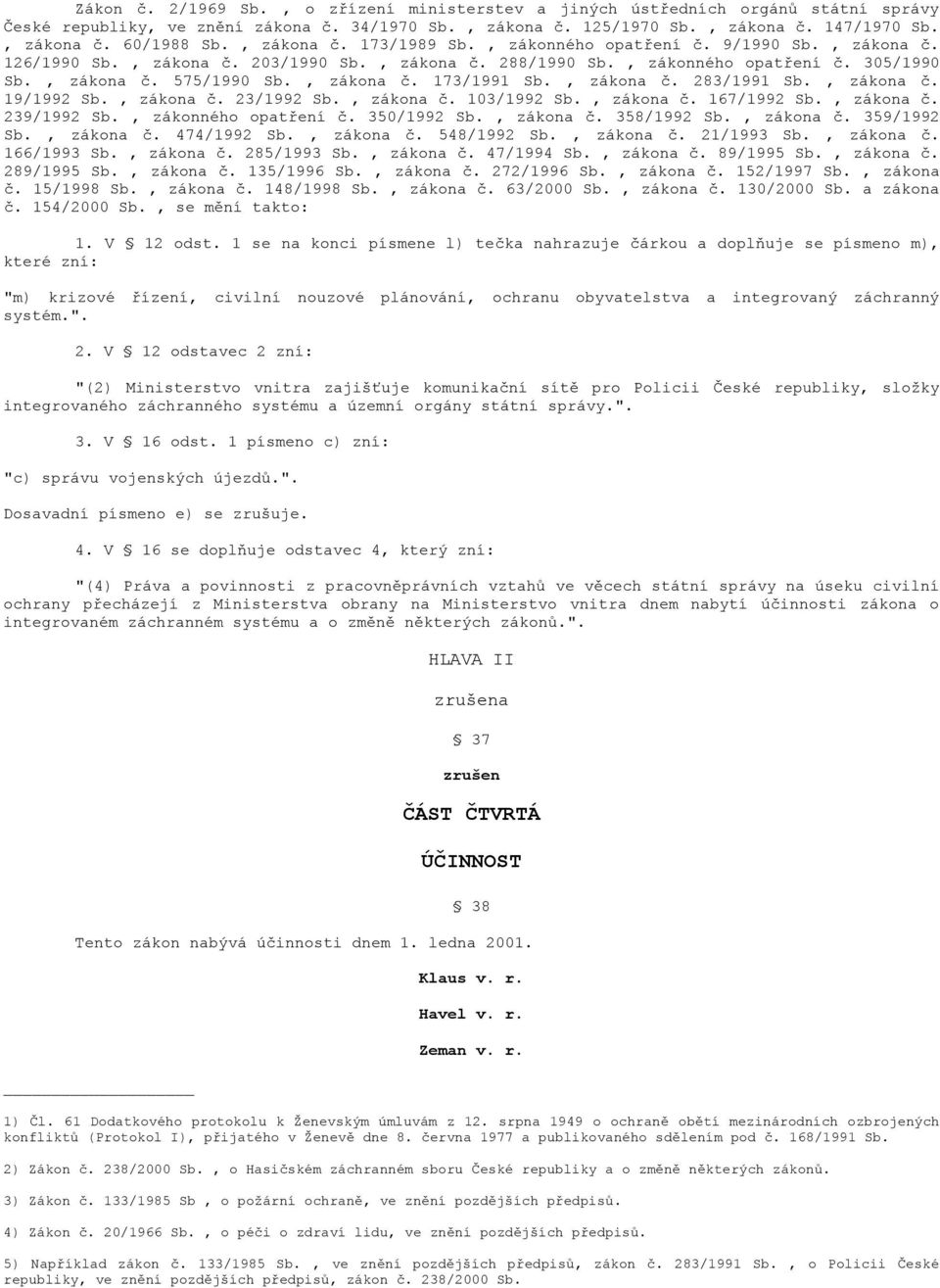 Zákon č. 2/1969 Sb. , o zřízení ministerstev a jiných ústředních orgánů státní správy České republiky, ve znění zákona č. 34/1970 Sb. , zákona č. 125/1970 Sb. , zákona č. 147/1970 Sb. , zákona č. 60/1988 Sb. , zákona č. 173/1989 Sb. , zákonného opatření č. 9/1990 Sb. , zákona č. 126/1990 Sb. , zákona č. 203/1990 Sb. , zákona č. 288/1990 Sb. , zákonného opatření č. 305/1990 Sb. , zákona č. 575/1990 Sb. , zákona č. 173/1991 Sb. , zákona č. 283/1991 Sb. , zákona č. 19/1992 Sb. , zákona č. 23/1992 Sb. , zákona č. 103/1992 Sb. , zákona č. 167/1992 Sb. , zákona č. 239/1992 Sb. , zákonného opatření č. 350/1992 Sb. , zákona č. 358/1992 Sb. , zákona č. 359/1992 Sb. , zákona č. 474/1992 Sb. , zákona č. 548/1992 Sb. , zákona č. 21/1993 Sb. , zákona č. 166/1993 Sb. , zákona č. 285/1993 Sb. , zákona č. 47/1994 Sb. , zákona č. 89/1995 Sb. , zákona č. 289/1995 Sb. , zákona č. 135/1996 Sb. , zákona č. 272/1996 Sb. , zákona č. 152/1997 Sb. , zákona č. 15/1998 Sb. , zákona č. 148/1998 Sb. , zákona č. 63/2000 Sb. , zákona č. 130/2000 Sb. a zákona č. 154/2000 Sb. , se mění takto:

1. V § 12 odst. 1 se na konci písmene l) tečka nahrazuje čárkou a doplňuje se písmeno m), které zní:

"m) krizové řízení, civilní nouzové plánování, ochranu obyvatelstva a integrovaný záchranný systém.".

2. V § 12 odstavec 2 zní:

"(2) Ministerstvo vnitra zajišťuje komunikační sítě pro Policii České republiky, složky integrovaného záchranného systému a územní orgány státní správy.".

3. V § 16 odst. 1 písmeno c) zní:

"c) správu vojenských újezdů.".

Dosavadní písmeno e) se zrušuje.

4. V § 16 se doplňuje odstavec 4, který zní:

"(4) Práva a povinnosti z pracovněprávních vztahů ve věcech státní správy na úseku civilní ochrany přecházejí z Ministerstva obrany na Ministerstvo vnitra dnem nabytí účinnosti zákona o integrovaném záchranném systému a o změně některých zákonů.".

HLAVA II

zrušena

§ 37

zrušen

ČÁST ČTVRTÁ

ÚČINNOST

§ 38

Tento zákon nabývá účinnosti dnem 1. ledna 2001.

Klaus v. r.

Havel v. r.

Zeman v. r.

1) Čl. 61 Dodatkového protokolu k Ženevským úmluvám z 12. srpna 1949 o ochraně obětí mezinárodních ozbrojených konfliktů (Protokol I), přijatého v Ženevě dne 8. června 1977 a publikovaného sdělením pod č. 168/1991 Sb.

2) Zákon č. 238/2000 Sb. , o Hasičském záchranném sboru České republiky a o změně některých zákonů.

3) Zákon č. 133/1985 Sb , o požární ochraně, ve znění pozdějších předpisů.

4) Zákon č. 20/1966 Sb. , o péči o zdraví lidu, ve znění pozdějších předpisů.

5) Například zákon č. 133/1985 Sb. , ve znění pozdějších předpisů, zákon č. 283/1991 Sb. , o Policii České republiky, ve znění pozdějších předpisů, zákon č. 238/2000 Sb.